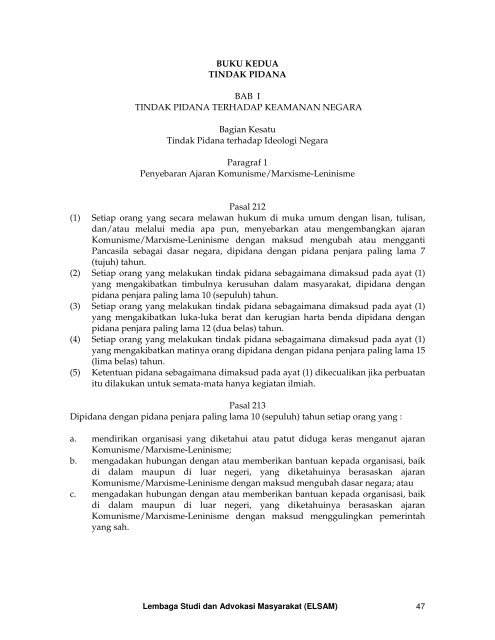 BUKU KEDUA
TINDAK PIDANA

BAB I
TINDAK PIDANA TERHADAP KEAMANAN NEGARA

Bagian Kesatu
Tindak Pidana terhadap Ideologi Negara

Paragraf 1
Penyebaran Ajaran Komunisme/Marxisme-Leninisme

Pasal 212
(1) Setiap orang yang secara melawan hukum di muka umum dengan lisan, tulisan, dan/atau melalui media apa pun, menyebarkan atau mengembangkan ajaran Komunisme/Marxisme-Leninisme dengan maksud mengubah atau mengganti Pancasila sebagai dasar negara, dipidana dengan pidana penjara paling lama 7 (tujuh) tahun.
(2) Setiap orang yang melakukan tindak pidana sebagaimana dimaksud pada ayat (1) yang mengakibatkan timbulnya kerusuhan dalam masyarakat, dipidana dengan pidana penjara paling lama 10 (sepuluh) tahun.
(3) Setiap orang yang melakukan tindak pidana sebagaimana dimaksud pada ayat (1) yang mengakibatkan luka-luka berat dan kerugian harta benda dipidana dengan pidana penjara paling lama 12 (dua belas) tahun.
(4) Setiap orang yang melakukan tindak pidana sebagaimana dimaksud pada ayat (1) yang mengakibatkan matinya orang dipidana dengan pidana penjara paling lama 15 (lima belas) tahun.
(5) Ketentuan pidana sebagaimana dimaksud pada ayat (1) dikecualikan jika perbuatan itu dilakukan untuk semata-mata hanya kegiatan ilmiah.

Pasal 213
Dipidana dengan pidana penjara paling lama 10 (sepuluh) tahun setiap orang yang :

a. mendirikan organisasi yang diketahui atau patut diduga keras menganut ajaran Komunisme/Marxisme-Leninisme;
b. mengadakan hubungan dengan atau memberikan bantuan kepada organisasi, baik di dalam maupun di luar negeri, yang diketahuinya berasaskan ajaran Komunisme/Marxisme-Leninisme dengan maksud mengubah dasar negara; atau
c. mengadakan hubungan dengan atau memberikan bantuan kepada organisasi, baik di dalam maupun di luar negeri, yang diketahuinya berasaskan ajaran Komunisme/Marxisme-Leninisme dengan maksud menggulingkan pemerintah yang sah.

Lembaga Studi dan Advokasi Masyarakat (ELSAM) 47